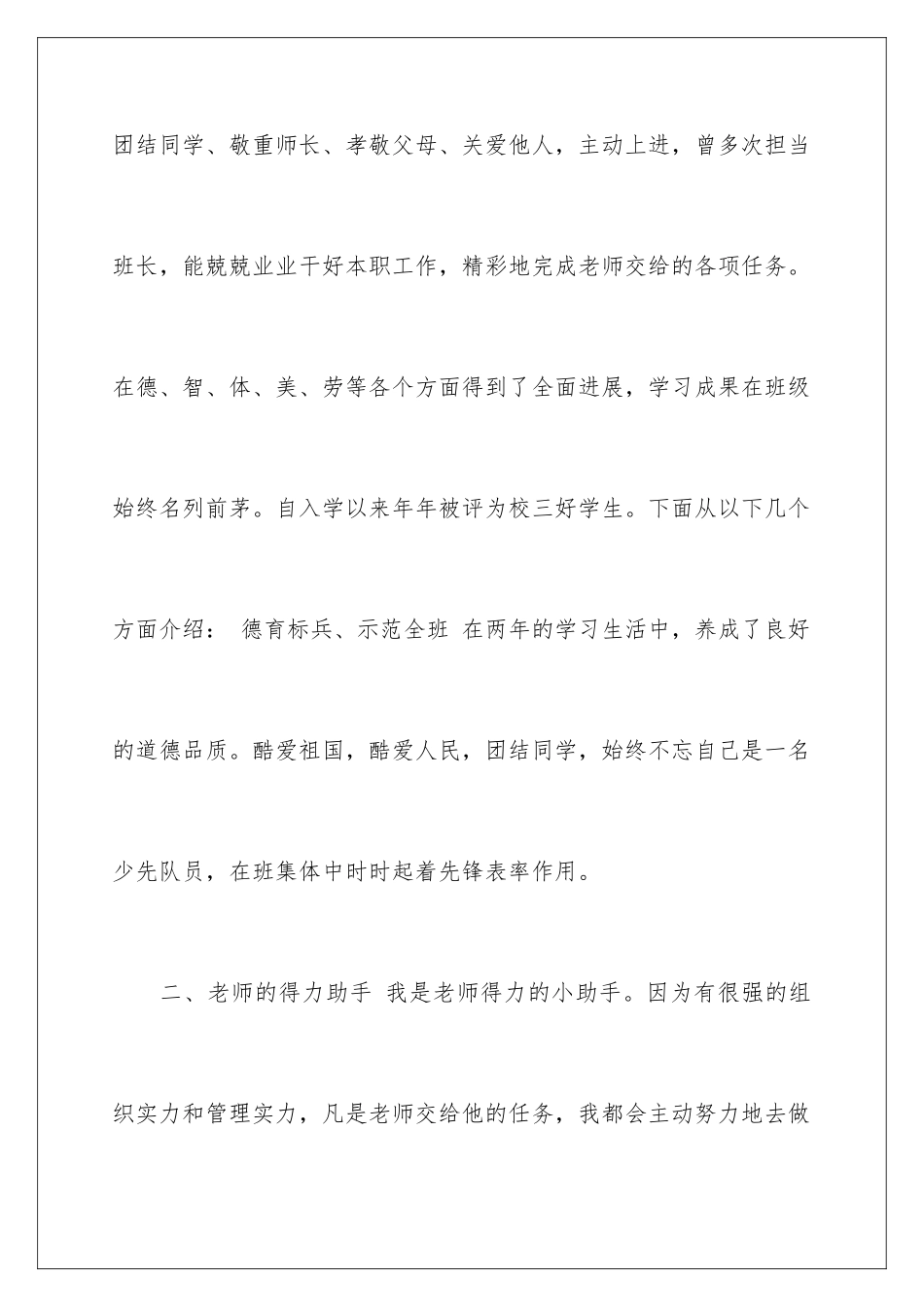 团结同学、敬重师长、孝敬父母、关爱他人，主动上进，曾多次担当班长，能兢兢业业干好本职工作，精彩地完成老师交给的各项任务。在德、智、体、美、劳等各个方面得到了全面进展，学习成果在班级始终名列前茅。自入学以来年年被评为校三好学生。下面从以下几个方面介绍： 德育标兵、示范全班 在两年的学习生活中，养成了良好的道德品质。酷爱祖国，酷爱人民，团结同学，始终不忘自己是一名少先队员，在班集体中时时起着先锋表率作用。

二、老师的得力助手 我是老师得力的小助手。因为有很强的组织实力和管理实力，凡是老师交给他的任务，我都会主动努力地去做